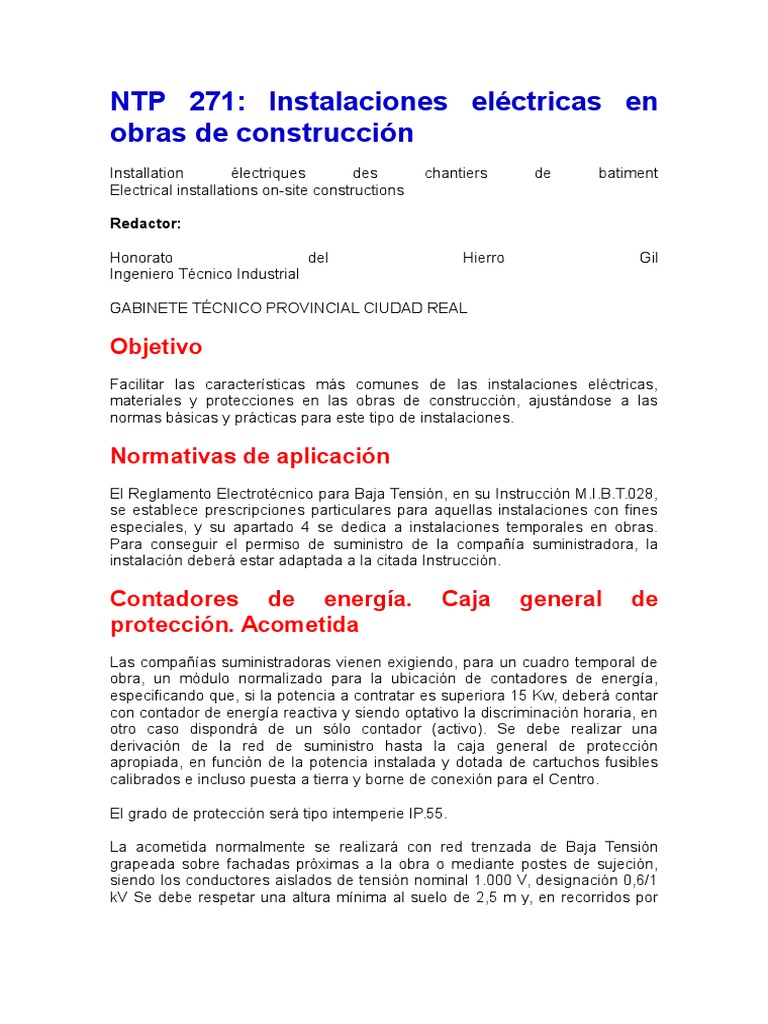 NTP 271: Instalaciones eléctricas en obras de construcción

Installation électriques des chantiers de batiment
Electrical installations on-site constructions

Redactor:

Honorato del Hierro Gil
Ingeniero Técnico Industrial

GABINETE TÉCNICO PROVINCIAL CIUDAD REAL

Objetivo

Facilitar las características más comunes de las instalaciones eléctricas, materiales y protecciones en las obras de construcción, ajustándose a las normas básicas y prácticas para este tipo de instalaciones.

Normativas de aplicación

El Reglamento Electrotécnico para Baja Tensión, en su Instrucción M.I.B.T.028, se establece prescripciones particulares para aquellas instalaciones con fines especiales, y su apartado 4 se dedica a instalaciones temporales en obras. Para conseguir el permiso de suministro de la compañía suministradora, la instalación deberá estar adaptada a la citada Instrucción.

Contadores de energía. Caja general de protección. Acometida

Las compañías suministradoras vienen exigiendo, para un cuadro temporal de obra, un módulo normalizado para la ubicación de contadores de energía, especificando que, si la potencia a contratar es superiora 15 Kw, deberá contar con contador de energía reactiva y siendo optativo la discriminación horaria, en otro caso dispondrá de un sólo contador (activo). Se debe realizar una derivación de la red de suministro hasta la caja general de protección apropiada, en función de la potencia instalada y dotada de cartuchos fusibles calibrados e incluso puesta a tierra y borne de conexión para el Centro.

El grado de protección será tipo intemperie IP.55.

La acometida normalmente se realizará con red trenzada de Baja Tensión grapeada sobre fachadas próximas a la obra o mediante postes de sujeción, siendo los conductores aislados de tensión nominal 1.000 V, designación 0,6/1 kV Se debe respetar una altura mínima al suelo de 2,5 m y, en recorridos por